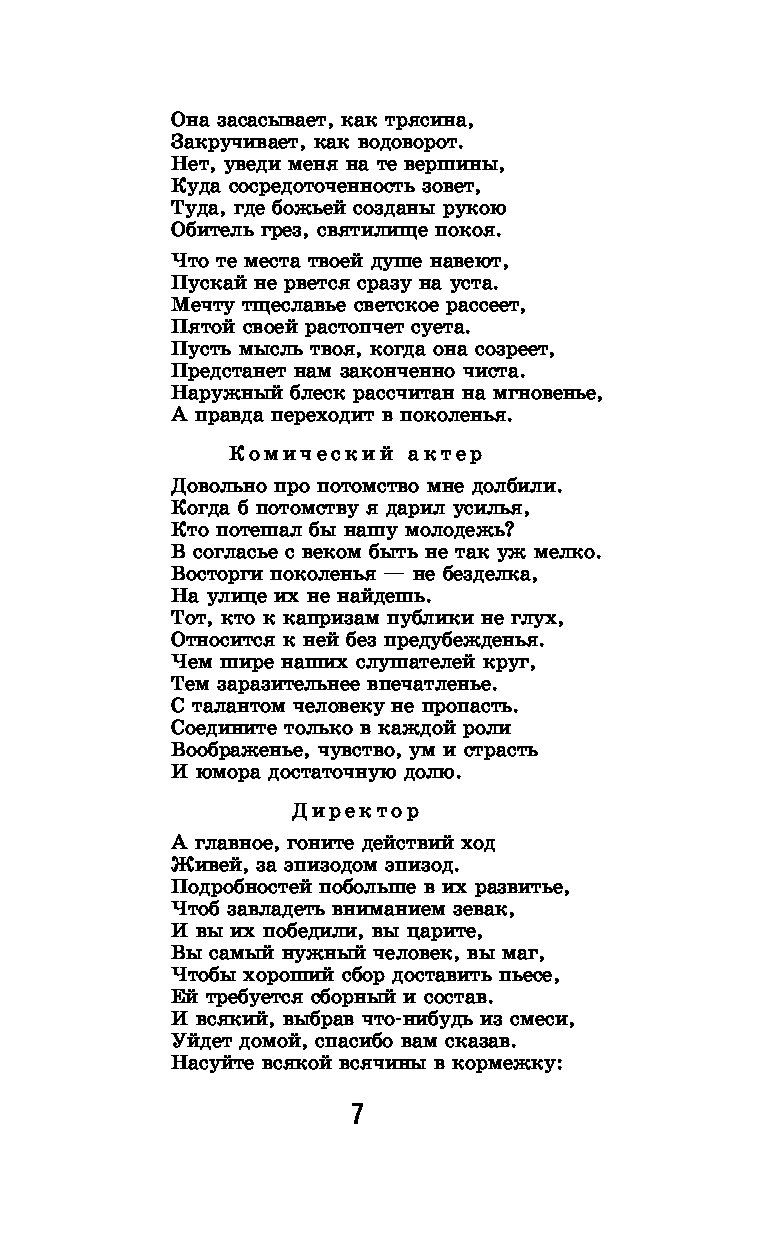 Она засасывает, как трясина,
Закручивает, как водоворот.
Нет, уведи меня на те вершины,
Куда сосредоточенность зовет,
Туда, где божьей созданы рукою
Обитель грез, святилище покоя.

Что те места твоей душе навеют,
Пускай не рвется сразу на уста.
Мечту тщеславье светское рассеет,
Пятой своей растопчет суета.
Пусть мысль твоя, когда она созреет,
Предстанет нам законченно чиста.
Наружный блеск рассчитан на мгновенье,
А правда переходит в поколенья.

Комический актер

Довольно про потомство мне долбили.
Когда б потомству я дарил усилья,
Кто потешал бы нашу молодежь?
В согласье с веком быть не так уж мелко.
Восторги поколенья — не безделка,
На улице их не найдешь.
Тот, кто к капризам публики не глух,
Относится к ней без предубежденья.
Чем шире наших слушателей круг,
Тем заразительнее впечатленье.
С талантом человеку не пропасть.
Соедините только в каждой роли
Воображенье, чувство, ум и страсть
И юмора достаточную долю.

Директор

А главное, гоните действий ход
Живей, за эпизодом эпизод.
Подробностей побольше в их развитье,
Чтоб завладеть вниманием зевак,
И вы их победили, вы царите,
Вы самый нужный человек, вы маг,
Чтобы хороший сбор доставить пьесе,
Ей требуется сборный и состав.
И всякий, выбрав что-нибудь из смеси,
Уйдет домой, спасибо вам сказав.
Насуйте всякой всячины в кормежку:

7